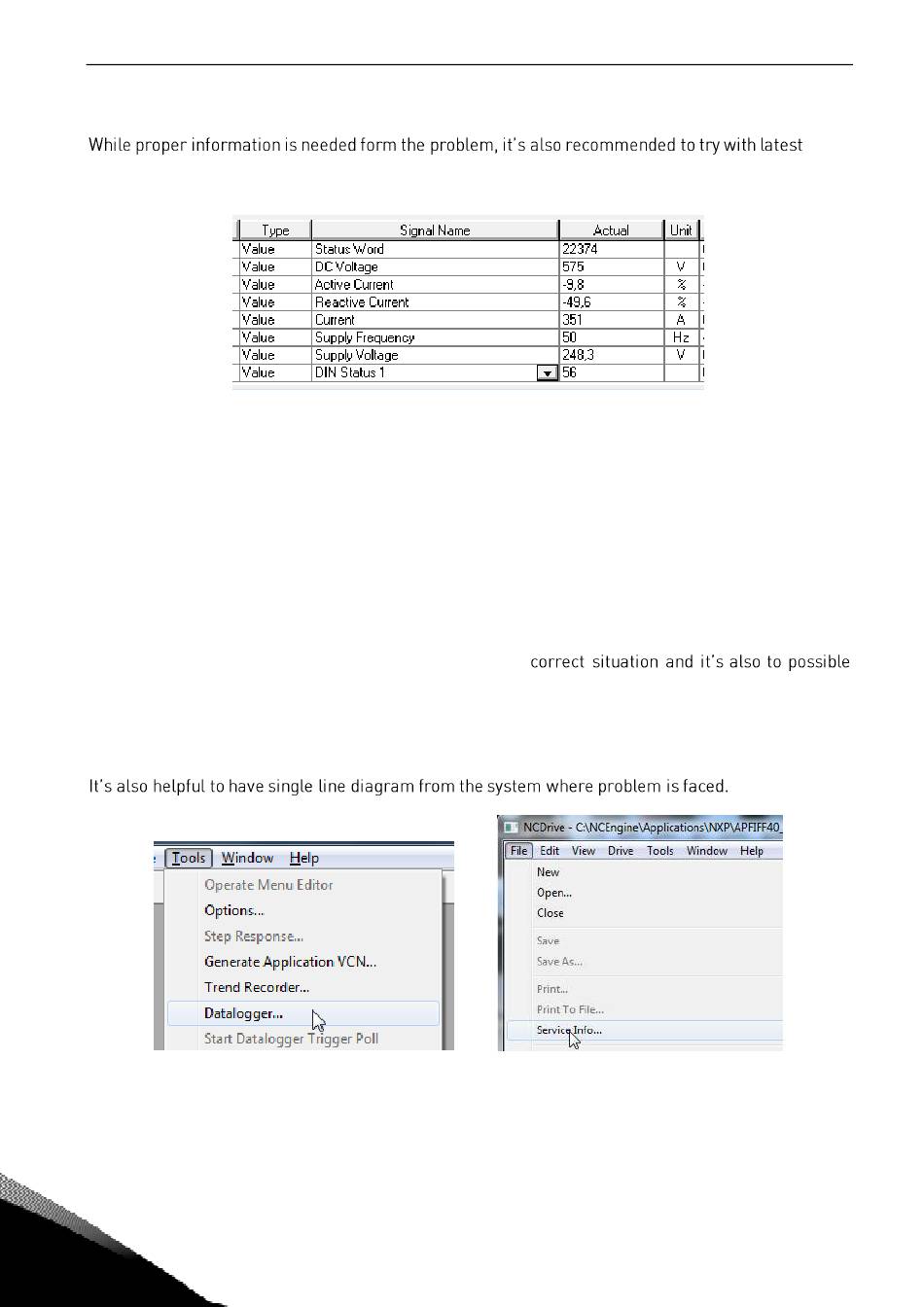 While proper information is needed form the problem, it's also recommended to try with latest

| Type | Signal Name | Actual | Unit |
|---|---|---|---|
| Value | Status Word | 22374 | |
| Value | DC Voltage | 575 | V |
| Value | Active Current | -9,8 | % |
| Value | Reactive Current | -49,6 | % |
| Value | Current | 351 | A |
| Value | Supply Frequency | 50 | Hz |
| Value | Supply Voltage | 248,3 | V |
| Value | DIN Status 1 | 56 | |

correct situation and it's also to possible

It's also helpful to have single line diagram from the system where problem is faced.

Tools Window Help
Operate Menu Editor
Options...
Step Response...
Generate Application VCN...
Trend Recorder...
Datalogger...
Start Datalogger Trigger Poll

NCDrive - C:\NCEngine\Applications\NXP\APFIFF40_
File Edit View Drive Tools Window Help
New
Open...
Close
Save
Save As...
Print...
Print To File...
Service Info...